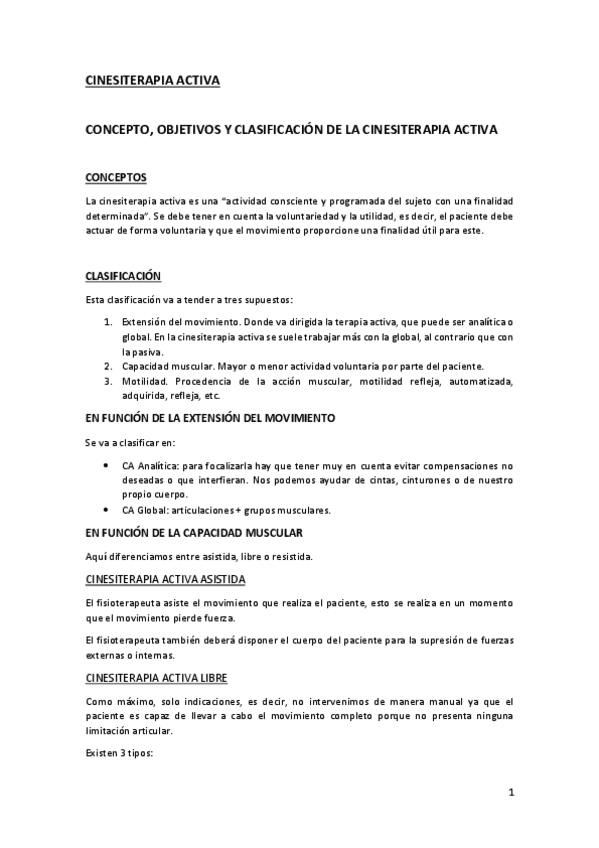 CINESITERAPIA ACTIVA

CONCEPTO, OBJETIVOS Y CLASIFICACIÓN DE LA CINESITERAPIA ACTIVA

CONCEPTOS

La cinesiterapia activa es una "actividad consciente y programada del sujeto con una finalidad determinada". Se debe tener en cuenta la voluntariedad y la utilidad, es decir, el paciente debe actuar de forma voluntaria y que el movimiento proporcione una finalidad útil para este.

CLASIFICACIÓN

Esta clasificación va a tender a tres supuestos:

1. Extensión del movimiento. Donde va dirigida la terapia activa, que puede ser analítica o global. En la cinesiterapia activa se suele trabajar más con la global, al contrario que con la pasiva.
2. Capacidad muscular. Mayor o menor actividad voluntaria por parte del paciente.
3. Motilidad. Procedencia de la acción muscular, motilidad refleja, automatizada, adquirida, refleja, etc.

EN FUNCIÓN DE LA EXTENSIÓN DEL MOVIMIENTO

Se va a clasificar en:

• CA Analítica: para focalizarla hay que tener muy en cuenta evitar compensaciones no deseadas o que interfieran. Nos podemos ayudar de cintas, cinturones o de nuestro propio cuerpo.
• CA Global: articulaciones + grupos musculares.

EN FUNCIÓN DE LA CAPACIDAD MUSCULAR

Aquí diferenciamos entre asistida, libre o resistida.

CINESITERAPIA ACTIVA ASISTIDA

El fisioterapeuta asiste el movimiento que realiza el paciente, esto se realiza en un momento que el movimiento pierde fuerza.

El fisioterapeuta también deberá disponer el cuerpo del paciente para la supresión de fuerzas externas o internas.

CINESITERAPIA ACTIVA LIBRE

Como máximo, solo indicaciones, es decir, no intervenimos de manera manual ya que el paciente es capaz de llevar a cabo el movimiento completo porque no presenta ninguna limitación articular.

Existen 3 tipos:

1